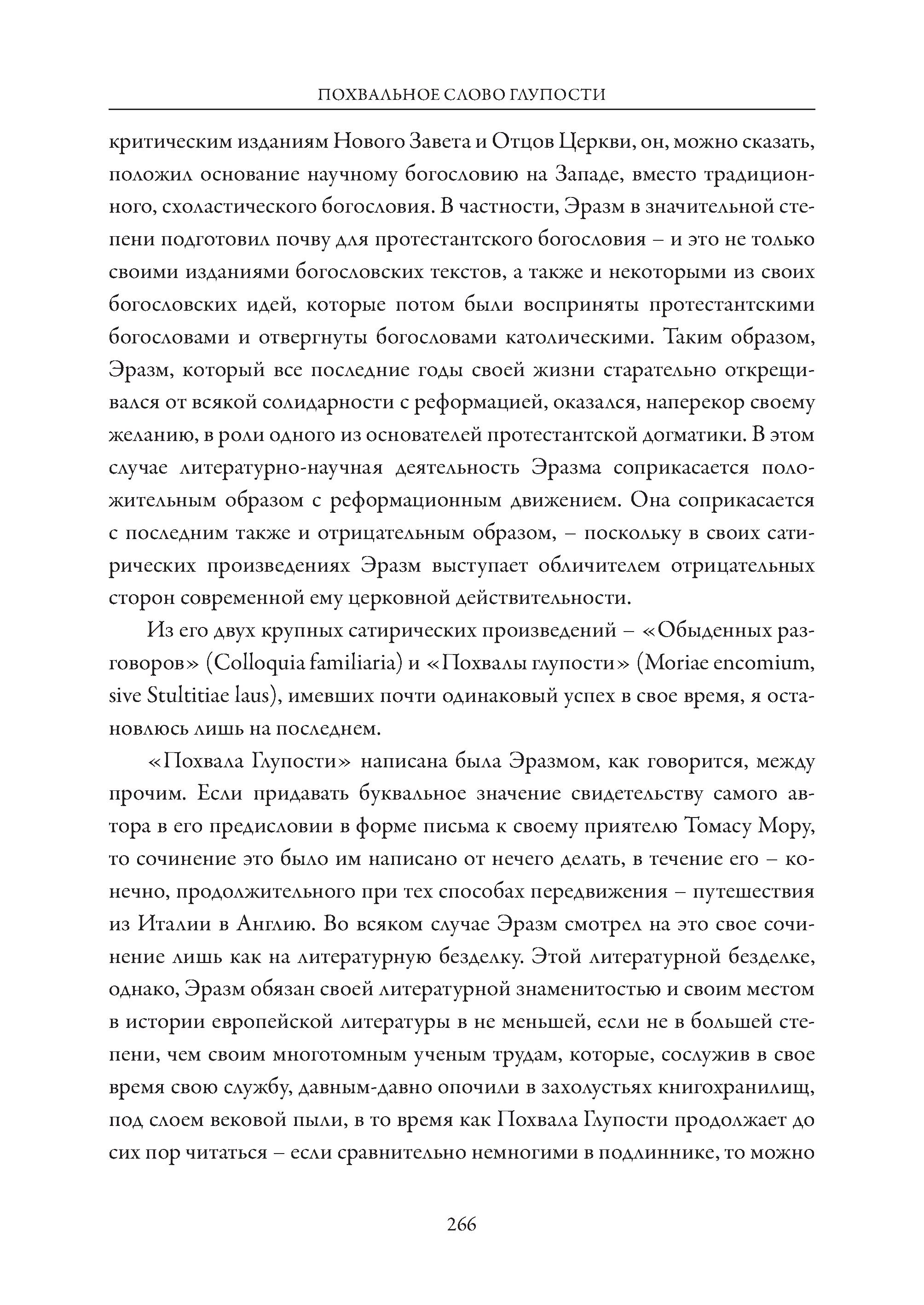 ПОХВАЛЬНОЕ СЛОВО ГЛУПОСТИ

критическим изданиям Нового Завета и Отцов Церкви, он, можно сказать, положил основание научному богословию на Западе, вместо традиционного, схоластического богословия. В частности, Эразм в значительной степени подготовил почву для протестантского богословия – и это не только своими изданиями богословских текстов, а также и некоторыми из своих богословских идей, которые потом были восприняты протестантскими богословами и отвергнуты богословами католическими. Таким образом, Эразм, который все последние годы своей жизни старательно открещивался от всякой солидарности с реформацией, оказался, наперекор своему желанию, в роли одного из основателей протестантской догматики. В этом случае литературно-научная деятельность Эразма соприкасается положительным образом с реформационным движением. Она соприкасается с последним также и отрицательным образом, – поскольку в своих сатирических произведениях Эразм выступает обличителем отрицательных сторон современной ему церковной действительности.

Из его двух крупных сатирических произведений – «Обыденных разговоров» (Colloquia familiaria) и «Похвалы глупости» (Moriae encomium, sive Stultitiae laus), имевших почти одинаковый успех в свое время, я остановлюсь лишь на последнем.

«Похвала Глупости» написана была Эразмом, как говорится, между прочим. Если придавать буквальное значение свидетельству самого автора в его предисловии в форме письма к своему приятелю Томасу Мору, то сочинение это было им написано от нечего делать, в течение его – конечно, продолжительного при тех способах передвижения – путешествия из Италии в Англию. Во всяком случае Эразм смотрел на это свое сочинение лишь как на литературную безделку. Этой литературной безделке, однако, Эразм обязан своей литературной знаменитостью и своим местом в истории европейской литературы в не меньшей, если не в большей степени, чем своим многотомным ученым трудам, которые, сослужив в свое время свою службу, давным-давно опочили в захолустьях книгохранилищ, под слоем вековой пыли, в то время как Похвала Глупости продолжает до сих пор читаться – если сравнительно немногими в подлиннике, то можно

266